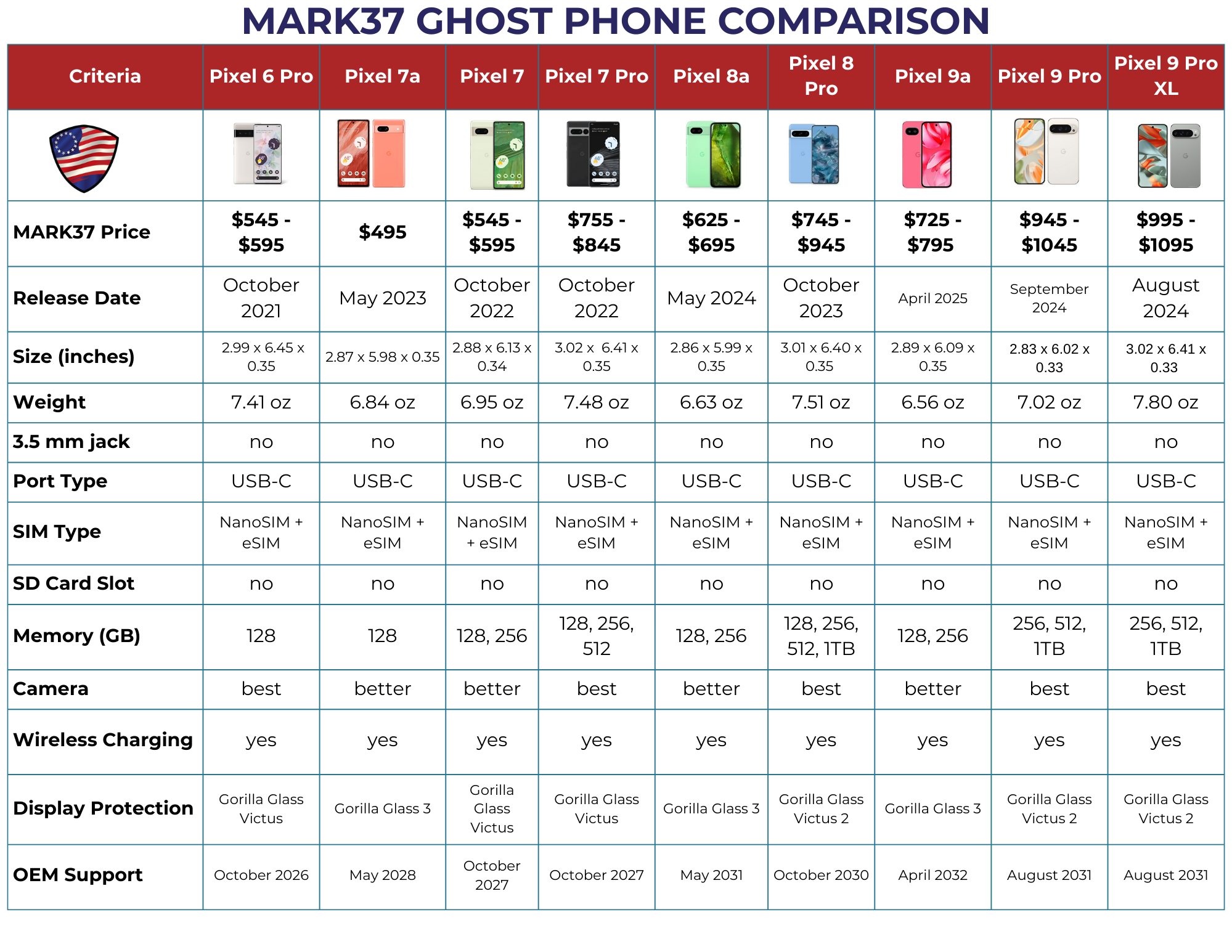 MARK37 GHOST PHONE COMPARISON

| Criteria | Pixel 6 Pro | Pixel 7a | Pixel 7 | Pixel 7 Pro | Pixel 8a | Pixel 8 Pro | Pixel 9a | Pixel 9 Pro | Pixel 9 Pro XL |
|---|---|---|---|---|---|---|---|---|---|
| | | | | | | | | | |
| MARK37 Price | \$545 - \$595 | \$495 | \$545 - \$595 | \$755 - \$845 | \$625 - \$695 | \$745 - \$945 | \$725 - \$795 | \$945 - \$1045 | \$995 - \$1095 |
| Release Date | October 2021 | May 2023 | October 2022 | October 2022 | May 2024 | October 2023 | April 2025 | September 2024 | August 2024 |
| Size (inches) | 2.99 x 6.45 x 0.35 | 2.87 x 5.98 x 0.35 | 2.88 x 6.13 x 0.34 | 3.02 x 6.41 x 0.35 | 2.86 x 5.99 x 0.35 | 3.01 x 6.40 x 0.35 | 2.89 x 6.09 x 0.35 | 2.83 x 6.02 x 0.33 | 3.02 x 6.41 x 0.33 |
| Weight | 7.41 oz | 6.84 oz | 6.95 oz | 7.48 oz | 6.63 oz | 7.51 oz | 6.56 oz | 7.02 oz | 7.80 oz |
| 3.5 mm jack | no | no | no | no | no | no | no | no | no |
| Port Type | USB-C | USB-C | USB-C | USB-C | USB-C | USB-C | USB-C | USB-C | USB-C |
| SIM Type | NanoSIM + eSIM | NanoSIM + eSIM | NanoSIM + eSIM | NanoSIM + eSIM | NanoSIM + eSIM | NanoSIM + eSIM | NanoSIM + eSIM | NanoSIM + eSIM | NanoSIM + eSIM |
| SD Card Slot | no | no | no | no | no | no | no | no | no |
| Memory (GB) | 128 | 128 | 128, 256 | 128, 256, 512 | 128, 256 | 128, 256, 512, 1TB | 128, 256 | 256, 512, 1TB | 256, 512, 1TB |
| Camera | best | better | better | best | better | best | better | best | best |
| Wireless Charging | yes | yes | yes | yes | yes | yes | yes | yes | yes |
| Display Protection | Gorilla Glass Victus | Gorilla Glass 3 | Gorilla Glass Victus | Gorilla Glass Victus | Gorilla Glass 3 | Gorilla Glass Victus 2 | Gorilla Glass 3 | Gorilla Glass Victus 2 | Gorilla Glass Victus 2 |
| OEM Support | October 2026 | May 2028 | October 2027 | October 2027 | May 2031 | October 2030 | April 2032 | August 2031 | August 2031 |